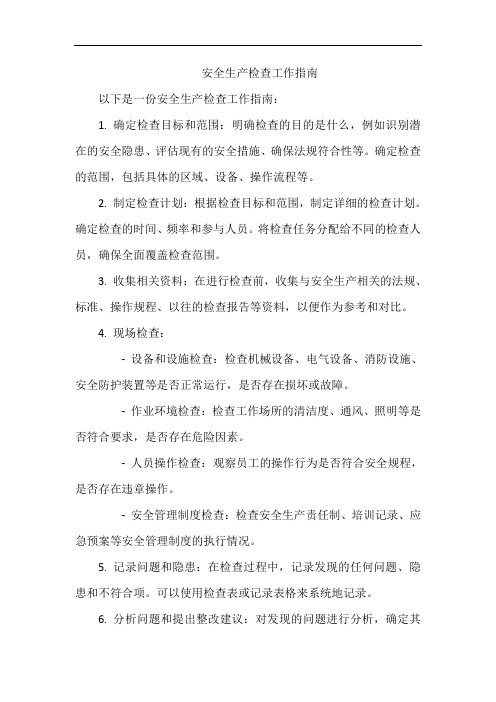 安全生产检查工作指南

以下是一份安全生产检查工作指南：

1. 确定检查目标和范围：明确检查的目的是什么，例如识别潜在的安全隐患、评估现有的安全措施、确保法规符合性等。确定检查的范围，包括具体的区域、设备、操作流程等。

2. 制定检查计划：根据检查目标和范围，制定详细的检查计划。确定检查的时间、频率和参与人员。将检查任务分配给不同的检查人员，确保全面覆盖检查范围。

3. 收集相关资料：在进行检查前，收集与安全生产相关的法规、标准、操作规程、以往的检查报告等资料，以便作为参考和对比。

4. 现场检查：

- 设备和设施检查：检查机械设备、电气设备、消防设施、安全防护装置等是否正常运行，是否存在损坏或故障。

- 作业环境检查：检查工作场所的清洁度、通风、照明等是否符合要求，是否存在危险因素。

- 人员操作检查：观察员工的操作行为是否符合安全规程，是否存在违章操作。

- 安全管理制度检查：检查安全生产责任制、培训记录、应急预案等安全管理制度的执行情况。

5. 记录问题和隐患：在检查过程中，记录发现的任何问题、隐患和不符合项。可以使用检查表或记录表格来系统地记录。

6. 分析问题和提出整改建议：对发现的问题进行分析，确定其